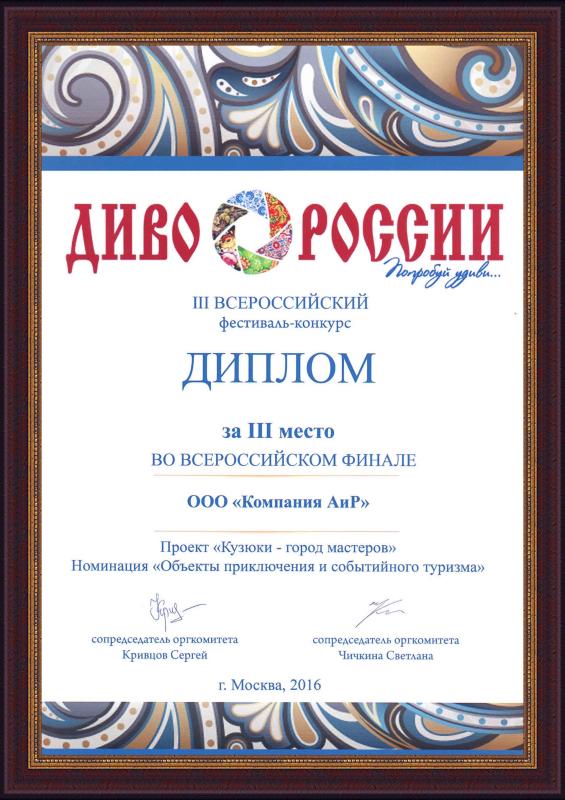 ДИВО РОССИИ
Попробуй удиви...

III ВСЕРОССИЙСКИЙ
фестиваль-конкурс

ДИПЛОМ

за III место
ВО ВСЕРОССИЙСКОМ ФИНАЛЕ

ООО «Компания АиР»

Проект «Кузюки - город мастеров»
Номинация «Объекты приключения и событийного туризма»

сопредседатель оргкомитета
Кривцов Сергей

сопредседатель оргкомитета
Чичкина Светлана

г. Москва, 2016